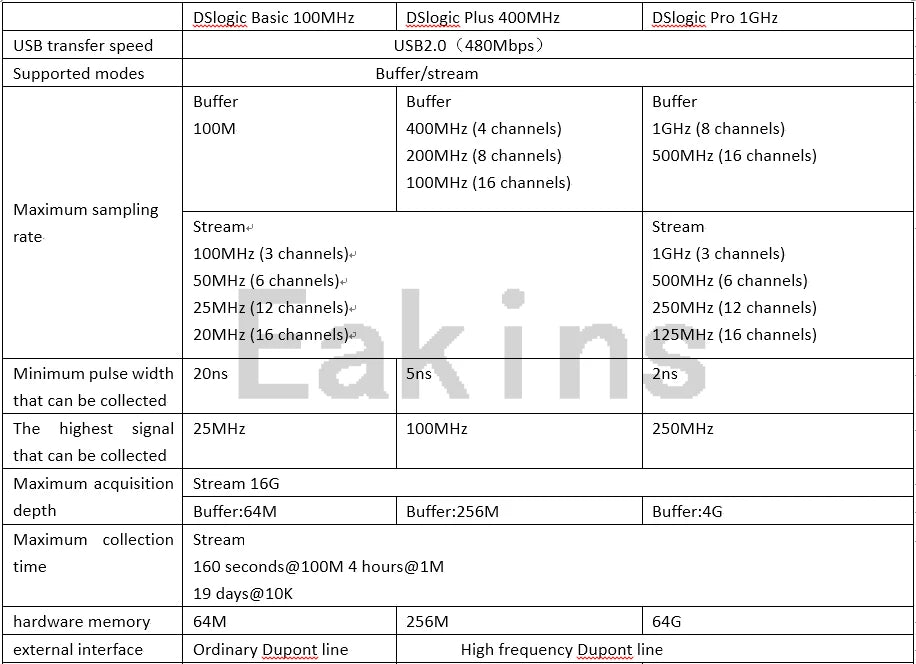 | | DSlogic Basic 100MHz | DSlogic Plus 400MHz | DSlogic Pro 1GHz |
|---|---|---|---|
| USB transfer speed | USB2.0（480Mbps） | | |
| Supported modes | Buffer/stream | | |
| Maximum sampling rate | Buffer 100M | Buffer 400MHz (4 channels) 200MHz (8 channels) 100MHz (16 channels) | Buffer 1GHz (8 channels) 500MHz (16 channels) |
| | Stream 100MHz (3 channels) 50MHz (6 channels) 25MHz (12 channels) 20MHz (16 channels) | | Stream 1GHz (3 channels) 500MHz (6 channels) 250MHz (12 channels) 125MHz (16 channels) |
| Minimum pulse width that can be collected | 20ns | 5ns | 2ns |
| The highest signal that can be collected | 25MHz | 100MHz | 250MHz |
| Maximum acquisition depth | Stream 16G | | |
| | Buffer:64M | Buffer:256M | Buffer:4G |
| Maximum collection time | Stream 160 seconds@100M 4 hours@1M 19 days@10K | | |
| hardware memory | 64M | 256M | 64G |
| external interface | Ordinary Dupont line | High frequency Dupont line | |

Eakins